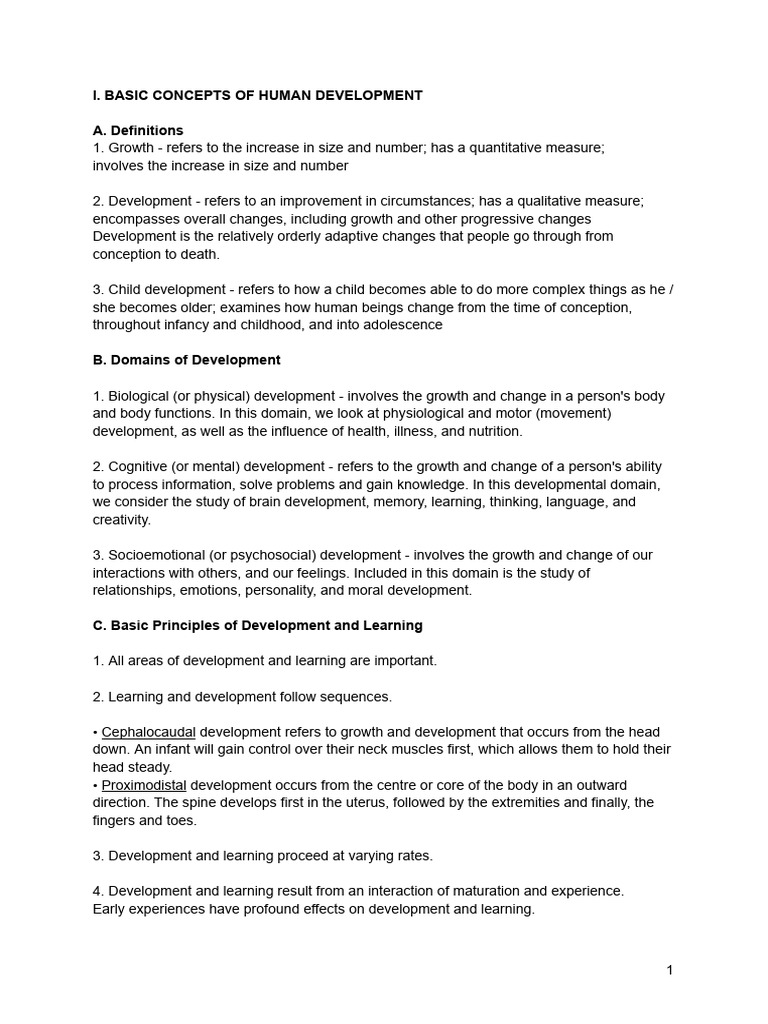 I. BASIC CONCEPTS OF HUMAN DEVELOPMENT

A. Definitions
1. Growth - refers to the increase in size and number; has a quantitative measure; involves the increase in size and number

2. Development - refers to an improvement in circumstances; has a qualitative measure; encompasses overall changes, including growth and other progressive changes
Development is the relatively orderly adaptive changes that people go through from conception to death.

3. Child development - refers to how a child becomes able to do more complex things as he / she becomes older; examines how human beings change from the time of conception, throughout infancy and childhood, and into adolescence

B. Domains of Development

1. Biological (or physical) development - involves the growth and change in a person's body and body functions. In this domain, we look at physiological and motor (movement) development, as well as the influence of health, illness, and nutrition.

2. Cognitive (or mental) development - refers to the growth and change of a person's ability to process information, solve problems and gain knowledge. In this developmental domain, we consider the study of brain development, memory, learning, thinking, language, and creativity.

3. Socioemotional (or psychosocial) development - involves the growth and change of our interactions with others, and our feelings. Included in this domain is the study of relationships, emotions, personality, and moral development.

C. Basic Principles of Development and Learning

1. All areas of development and learning are important.

2. Learning and development follow sequences.

• Cephalocaudal development refers to growth and development that occurs from the head down. An infant will gain control over their neck muscles first, which allows them to hold their head steady.
• Proximodistal development occurs from the centre or core of the body in an outward direction. The spine develops first in the uterus, followed by the extremities and finally, the fingers and toes.

3. Development and learning proceed at varying rates.

4. Development and learning result from an interaction of maturation and experience.
Early experiences have profound effects on development and learning.

1